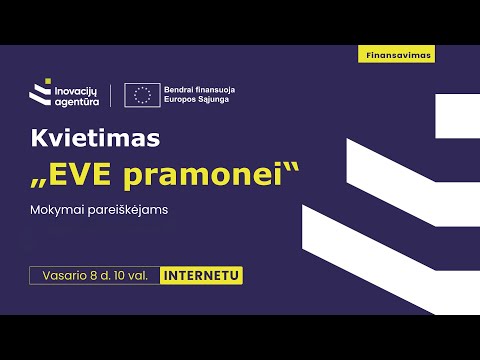 Finansavimas

Inovacijų agentūra

Bendrai finansuoja Europos Sąjunga

Kvietimas

„EVE pramonei“

Mokymai pareiškėjams

Vasario 8 d. 10 val. INTERNETU